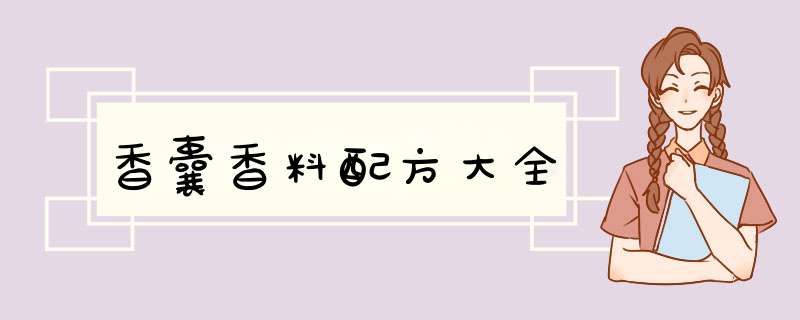 香囊香料配方大全